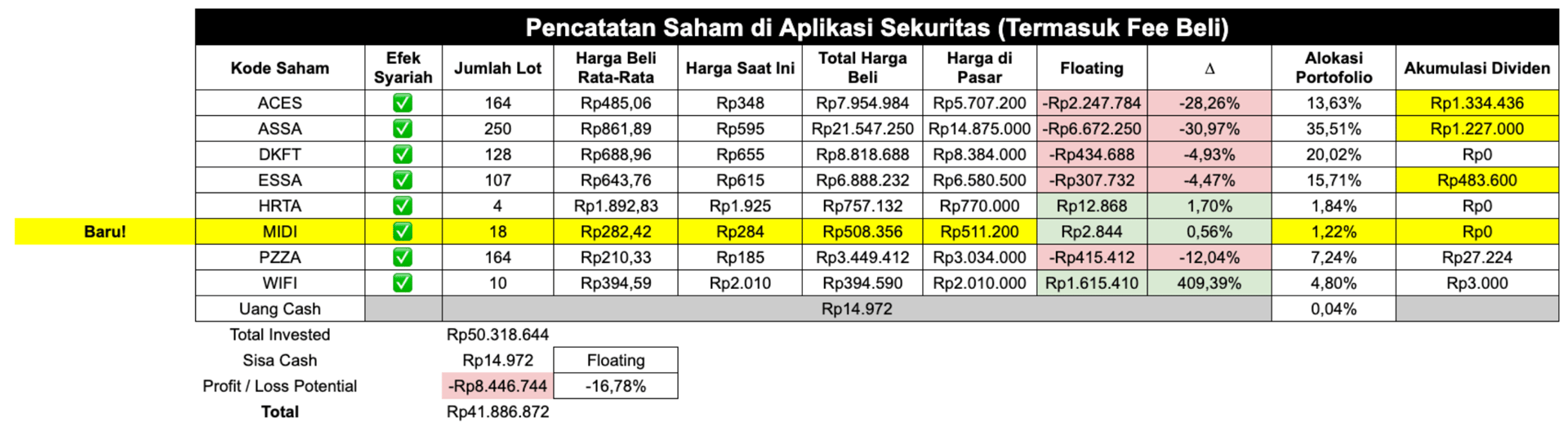 Pencatatan Saham di Aplikasi Sekuritas (Termasuk Fee Beli)

| | Kode Saham | Efek Syariah | Jumlah Lot | Harga Beli Rata-Rata | Harga Saat Ini | Total Harga Beli | Harga di Pasar | Floating | Δ | Alokasi Portofolio | Akumulasi Dividen |
|---|---|---|---|---|---|---|---|---|---|---|---|
| | ACES | ✅ | 164 | Rp485,06 | Rp348 | Rp7.954.984 | Rp5.707.200 | -Rp2.247.784 | -28,26% | 13,63% | Rp1.334.436 |
| | ASSA | ✅ | 250 | Rp861,89 | Rp595 | Rp21.547.250 | Rp14.875.000 | -Rp6.672.250 | -30,97% | 35,51% | Rp1.227.000 |
| | DKFT | ✅ | 128 | Rp688,96 | Rp655 | Rp8.818.688 | Rp8.384.000 | -Rp434.688 | -4,93% | 20,02% | Rp0 |
| | ESSA | ✅ | 107 | Rp643,76 | Rp615 | Rp6.888.232 | Rp6.580.500 | -Rp307.732 | -4,47% | 15,71% | Rp483.600 |
| | HRTA | ✅ | 4 | Rp1.892,83 | Rp1.925 | Rp757.132 | Rp770.000 | Rp12.868 | 1,70% | 1,84% | Rp0 |
| Baru! | MIDI | ✅ | 18 | Rp282,42 | Rp284 | Rp508.356 | Rp511.200 | Rp2.844 | 0,56% | 1,22% | Rp0 |
| | PZZA | ✅ | 164 | Rp210,33 | Rp185 | Rp3.449.412 | Rp3.034.000 | -Rp415.412 | -12,04% | 7,24% | Rp27.224 |
| | WIFI | ✅ | 10 | Rp394,59 | Rp2.010 | Rp394.590 | Rp2.010.000 | Rp1.615.410 | 409,39% | 4,80% | Rp3.000 |
| | Uang Cash | | Rp14.972 | | | | | | | 0,04% | |

| | | |
|---|---|---|
| Total Invested | Rp50.318.644 | |
| Sisa Cash | Rp14.972 | Floating |
| Profit / Loss Potential | -Rp8.446.744 | -16,78% |
| Total | Rp41.886.872 | |